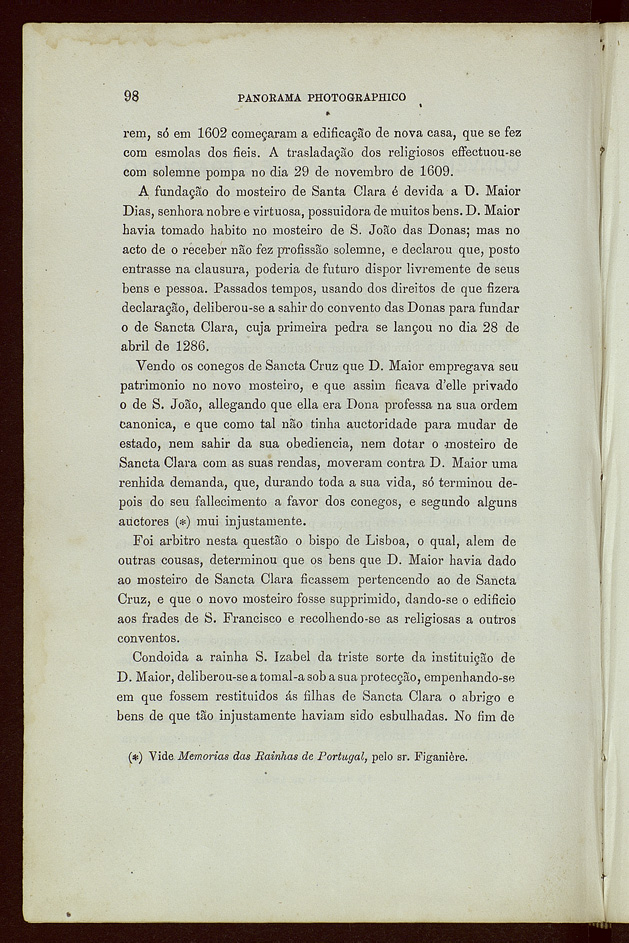 98 PANORAMA PHOTOGRAPHICO

rem, só em 1602 começaram a edificação de nova casa, que se fez com esmolas dos fieis. A trasladação dos religiosos effectuou-se com solemne pompa no dia 29 de novembro de 1609.

A fundação do mosteiro de Santa Clara é devida a D. Maior Dias, senhora nobre e virtuosa, possuidora de muitos bens. D. Maior havia tomado habito no mosteiro de S. João das Donas; mas no acto de o receber não fez profissão solemne, e declarou que, posto entrasse na clausura, poderia de futuro dispor livremente de seus bens e pessoa. Passados tempos, usando dos direitos de que fizera declaração, deliberou-se a sahir do convento das Donas para fundar o de Sancta Clara, cuja primeira pedra se lançou no dia 28 de abril de 1286.

Vendo os conegos de Sancta Cruz que D. Maior empregava seu patrimonio no novo mosteiro, e que assim ficava d'elle privado o de S. João, allegando que ella era Dona professa na sua ordem canonica, e que como tal não tinha auctoridade para mudar de estado, nem sahir da sua obediencia, nem dotar o mosteiro de Sancta Clara com as suas rendas, moveram contra D. Maior uma renhida demanda, que, durando toda a sua vida, só terminou depois do seu fallecimento a favor dos conegos, e segundo alguns auctores (*) mui injustamente.

Foi arbitro nesta questão o bispo de Lisboa, o qual, alem de outras cousas, determinou que os bens que D. Maior havia dado ao mosteiro de Sancta Clara ficassem pertencendo ao de Sancta Cruz, e que o novo mosteiro fosse supprimido, dando-se o edificio aos frades de S. Francisco e recolhendo-se as religiosas a outros conventos.

Condoida a rainha S. Izabel da triste sorte da instituição de D. Maior, deliberou-se a tomal-a sob a sua protecção, empenhando-se em que fossem restituidos ás filhas de Sancta Clara o abrigo e bens de que tão injustamente haviam sido esbulhadas. No fim de

(*) Vide Memorias das Rainhas de Portugal, pelo sr. Figanière.